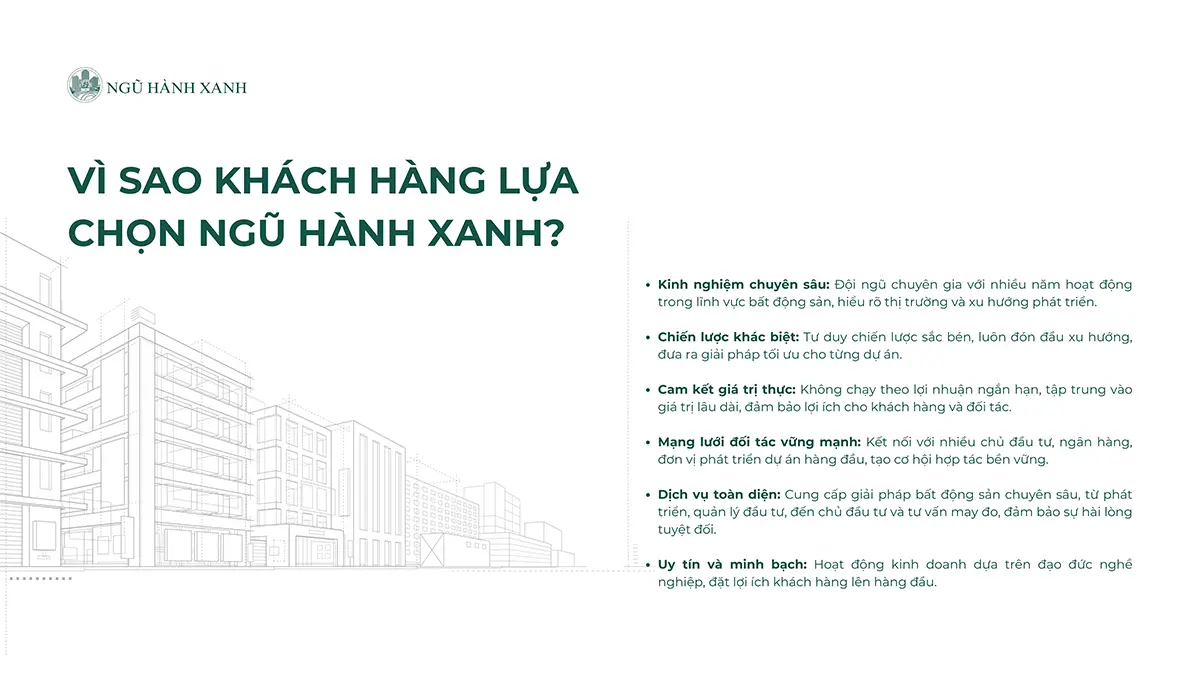 NGŨ HÀNH XANH

VÌ SAO KHÁCH HÀNG LỰA CHỌN NGŨ HÀNH XANH?

• Kinh nghiệm chuyên sâu: Đội ngũ chuyên gia với nhiều năm hoạt động trong lĩnh vực bất động sản, hiểu rõ thị trường và xu hướng phát triển.

• Chiến lược khác biệt: Tư duy chiến lược sắc bén, luôn đón đầu xu hướng, đưa ra giải pháp tối ưu cho từng dự án.

• Cam kết giá trị thực: Không chạy theo lợi nhuận ngắn hạn, tập trung vào giá trị lâu dài, đảm bảo lợi ích cho khách hàng và đối tác.

• Mạng lưới đối tác vững mạnh: Kết nối với nhiều chủ đầu tư, ngân hàng, đơn vị phát triển dự án hàng đầu, tạo cơ hội hợp tác bền vững.

• Dịch vụ toàn diện: Cung cấp giải pháp bất động sản chuyên sâu, từ phát triển, quản lý đầu tư, đến chủ đầu tư và tư vấn may đo, đảm bảo sự hài lòng tuyệt đối.

• Uy tín và minh bạch: Hoạt động kinh doanh dựa trên đạo đức nghề nghiệp, đặt lợi ích khách hàng lên hàng đầu.